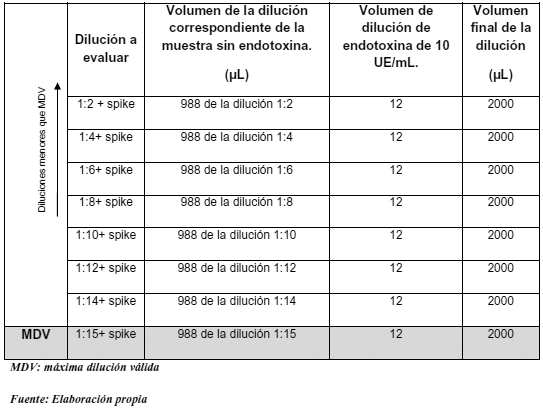 | | Dilución a evaluar | Volumen de la dilución correspondiente de la muestra sin endotoxina. (µL) | Volumen de dilución de endotoxina de 10 UE/mL. | Volumen final de la dilución (µL) |
|---|---|---|---|---|
| Diluciones menores que MDV | 1:2 + spike | 988 de la dilución 1:2 | 12 | 2000 |
| | 1:4+ spike | 988 de la dilución 1:4 | 12 | 2000 |
| | 1:6+ spike | 988 de la dilución 1:6 | 12 | 2000 |
| | 1:8+ spike | 988 de la dilución 1:8 | 12 | 2000 |
| | 1:10+ spike | 988 de la dilución 1:10 | 12 | 2000 |
| | 1:12+ spike | 988 de la dilución 1:12 | 12 | 2000 |
| | 1:14+ spike | 988 de la dilución 1:14 | 12 | 2000 |
| MDV | 1:15+ spike | 988 de la dilución 1:15 | 12 | 2000 |

MDV: máxima dilución válida

Fuente: Elaboración propia